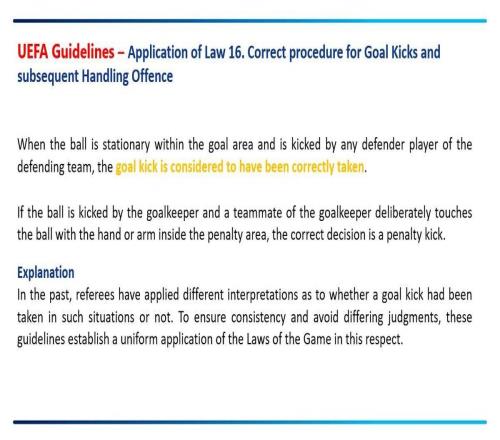 UEFA Guidelines – Application of Law 16. Correct procedure for Goal Kicks and subsequent Handling Offence

When the ball is stationary within the goal area and is kicked by any defender player of the defending team, the goal kick is considered to have been correctly taken.

If the ball is kicked by the goalkeeper and a teammate of the goalkeeper deliberately touches the ball with the hand or arm inside the penalty area, the correct decision is a penalty kick.

Explanation
In the past, referees have applied different interpretations as to whether a goal kick had been taken in such situations or not. To ensure consistency and avoid differing judgments, these guidelines establish a uniform application of the Laws of the Game in this respect.